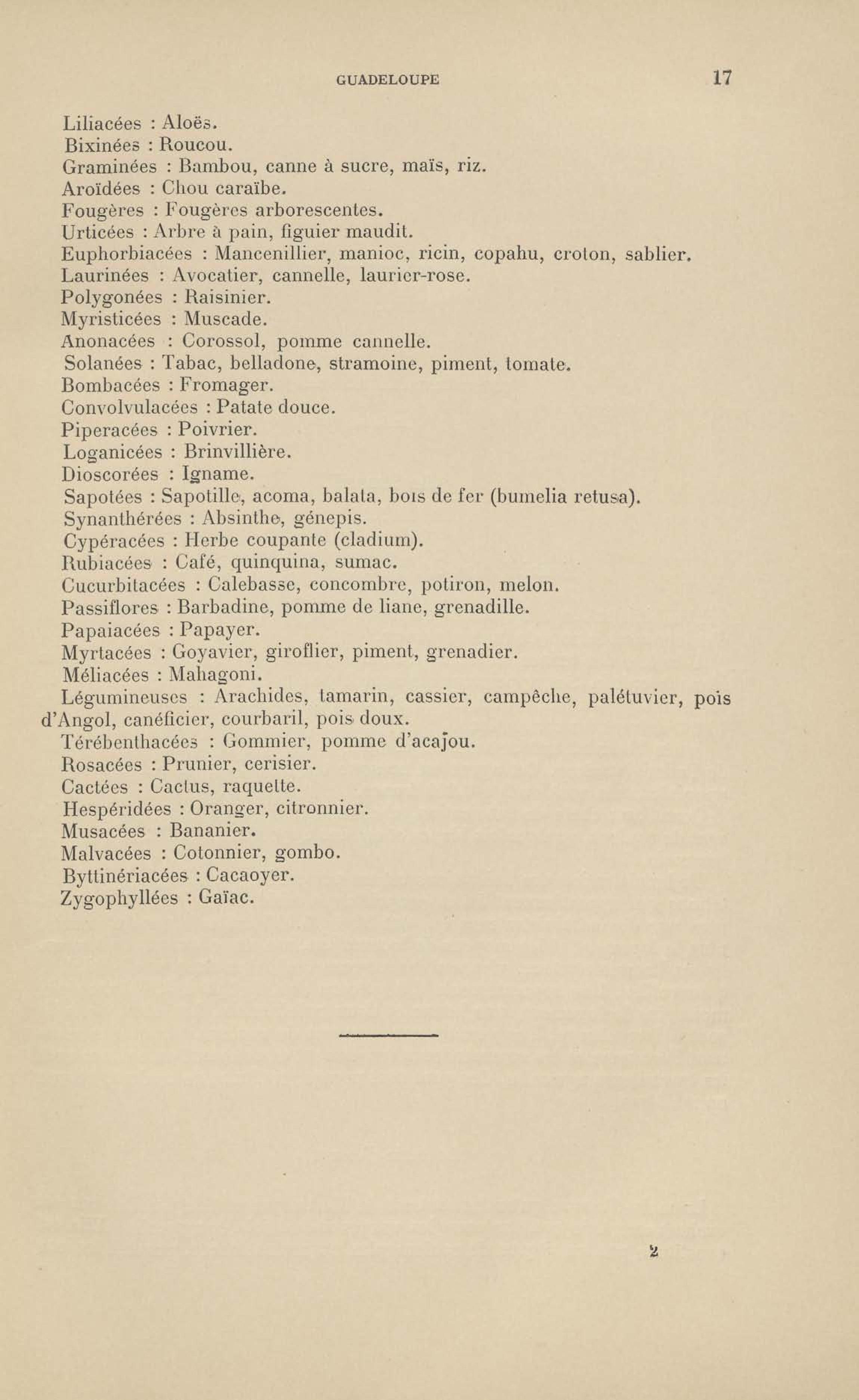 GUADELOUPE 17

Liliacées : Aloës.
Bixinées : Roucou.
Graminées : Bambou, canne à sucre, maïs, riz.
Aroïdées : Chou caraïbe.
Fougères : Fougères arborescentes.
Urticées : Arbre à pain, figuier maudit.
Euphorbiacées : Mancenillier, manioc, ricin, copahu, croton, sablier.
Laurinées : Avocatier, cannelle, laurier-rose.
Polygonées : Raisinier.
Myristicées : Muscade.
Anonacées : Corossol, pomme cannelle.
Solanées : Tabac, belladone, stramoine, piment, tomate.
Bombacées : Fromager.
Convolvulacées : Patate douce.
Piperacées : Poivrier.
Loganicées : Brinvillière.
Dioscorées : Igname.
Sapotées : Sapotille, acoma, balata, bois de fer (bumelia retusa).
Synanthérées : Absinthe, génepis.
Cypéracées : Herbe coupante (cladium).
Rubiacées : Café, quinquina, sumac.
Cucurbitacées : Calebasse, concombre, potiron, melon.
Passiflores : Barbadine, pomme de liane, grenadille.
Papaiacées : Papayer.
Myrtacées : Goyavier, giroflier, piment, grenadier.
Méliacées : Mahagoni.
Légumineuses : Arachides, tamarin, cassier, campêche, palétuvier, pois d'Angol, canéficier, courbaril, pois doux.
Térébenthacées : Gommier, pomme d'acajou.
Rosacées : Prunier, cerisier.
Cactées : Cactus, raquette.
Hespéridées : Oranger, citronnier.
Musacées : Bananier.
Malvacées : Cotonnier, gombo.
Byttinériacées : Cacaoyer.
Zygophyllées : Gaïac.

2